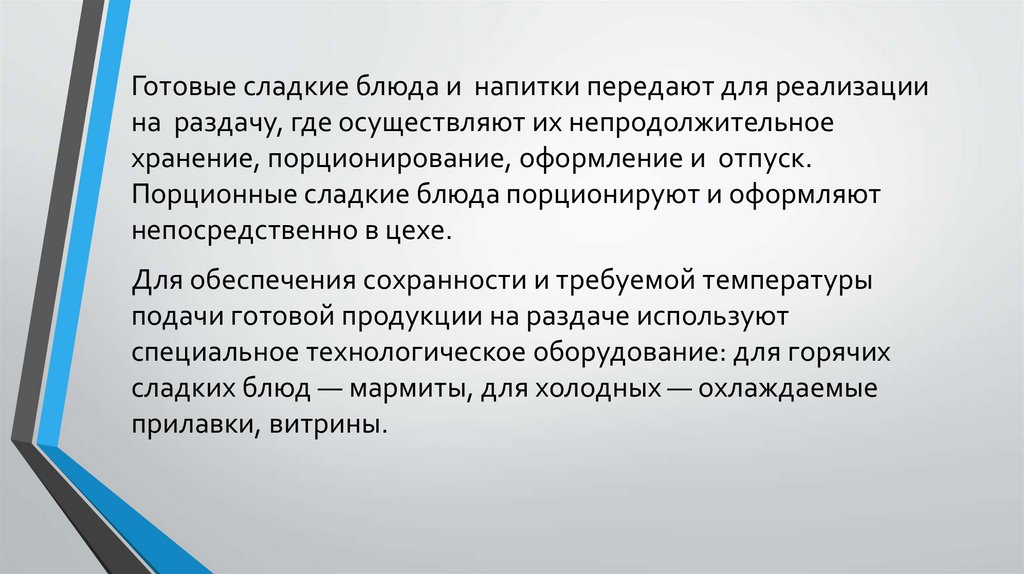 Готовые сладкие блюда и напитки передают для реализации на раздачу, где осуществляют их непродолжительное хранение, порционирование, оформление и отпуск. Порционные сладкие блюда порционируют и оформляют непосредственно в цехе.

Для обеспечения сохранности и требуемой температуры подачи готовой продукции на раздаче используют специальное технологическое оборудование: для горячих сладких блюд — мармиты, для холодных — охлаждаемые прилавки, витрины.